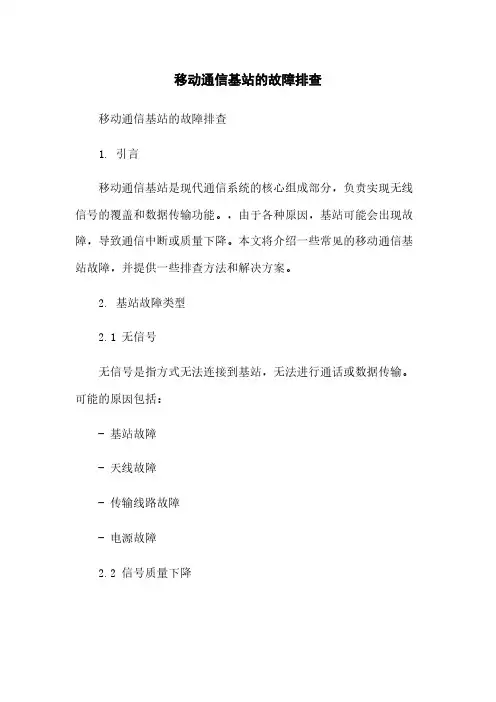 移动通信基站的故障排查

移动通信基站的故障排查

1. 引言

移动通信基站是现代通信系统的核心组成部分，负责实现无线信号的覆盖和数据传输功能。，由于各种原因，基站可能会出现故障，导致通信中断或质量下降。本文将介绍一些常见的移动通信基站故障，并提供一些排查方法和解决方案。

2. 基站故障类型

2.1 无信号

无信号是指方式无法连接到基站，无法进行通话或数据传输。可能的原因包括：

- 基站故障

- 天线故障

- 传输线路故障

- 电源故障

2.2 信号质量下降